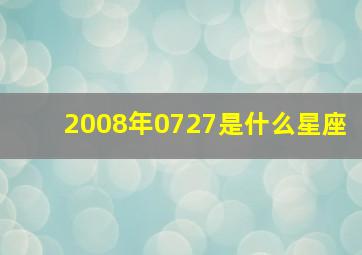 2008年0727是什么星座